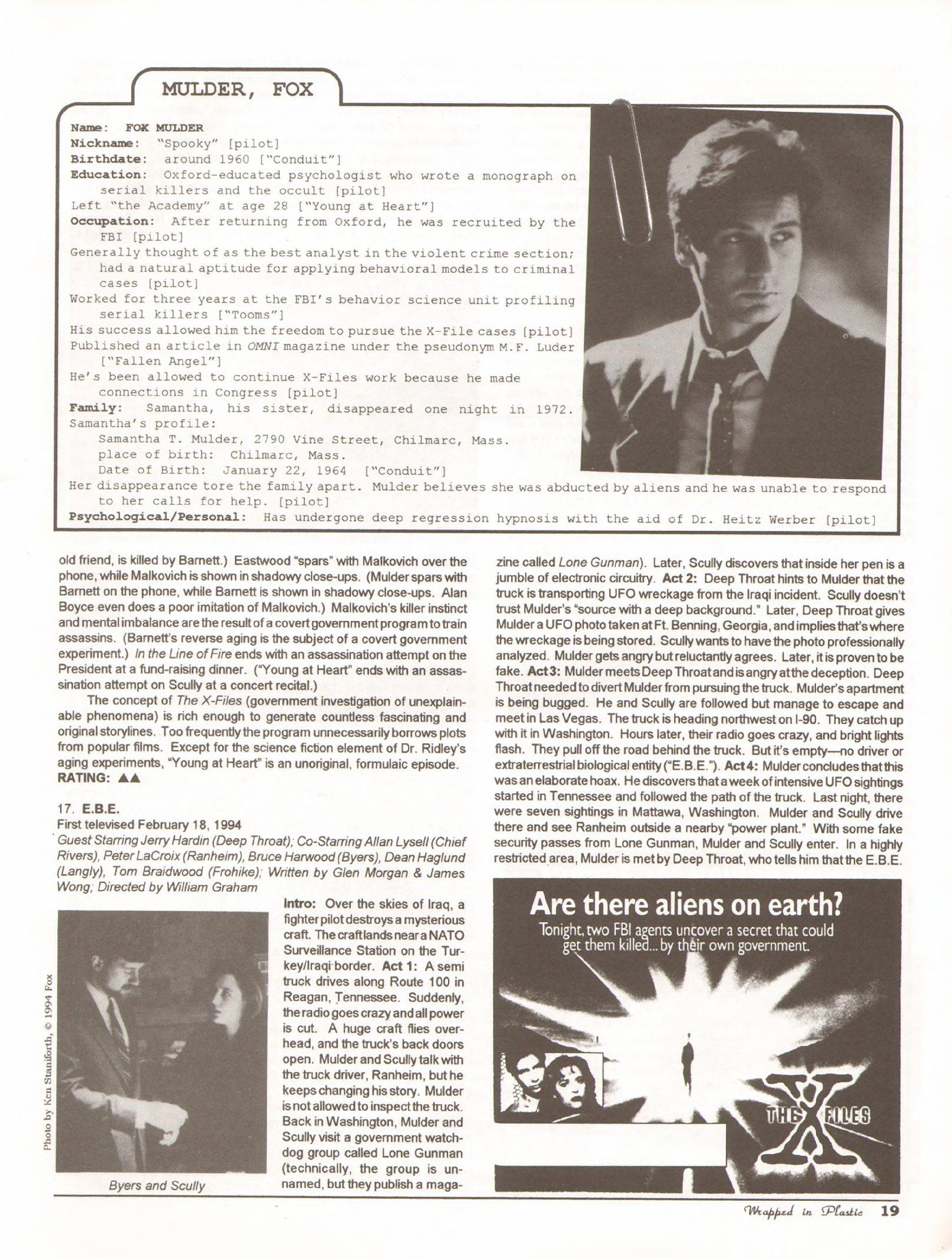 MULDER, FOX

Name: FOX MULDER
Nickname: "Spooky" [pilot]
Birthdate: around 1960 ["Conduit"]
Education: Oxford-educated psychologist who wrote a monograph on serial killers and the occult [pilot]
Left "the Academy" at age 28 ["Young at Heart"]
Occupation: After returning from Oxford, he was recruited by the FBI [pilot]
Generally thought of as the best analyst in the violent crime section; had a natural aptitude for applying behavioral models to criminal cases [pilot]
Worked for three years at the FBI's behavior science unit profiling serial killers ["Tooms"]
His success allowed him the freedom to pursue the X-File cases [pilot]
Published an article in OMNI magazine under the pseudonym M.F. Luder ["Fallen Angel"]
He's been allowed to continue X-Files work because he made connections in Congress [pilot]
Family: Samantha, his sister, disappeared one night in 1972.
Samantha's profile:
Samantha T. Mulder, 2790 Vine Street, Chilmarc, Mass.
place of birth: Chilmarc, Mass.
Date of Birth: January 22, 1964 ["Conduit"]
Her disappearance tore the family apart. Mulder believes she was abducted by aliens and he was unable to respond to her calls for help. [pilot]
Psychological/Personal: Has undergone deep regression hypnosis with the aid of Dr. Heitz Werber [pilot]

old friend, is killed by Barnett.) Eastwood "spars" with Malkovich over the phone, while Malkovich is shown in shadowy close-ups. (Mulder spars with Barnett on the phone, while Barnett is shown in shadowy close-ups. Alan Boyce even does a poor imitation of Malkovich.) Malkovich's killer instinct and mental imbalance are the result of a covert government program to train assassins. (Barnett's reverse aging is the subject of a covert government experiment.) In the Line of Fire ends with an assassination attempt on the President at a fund-raising dinner. ("Young at Heart" ends with an assassination attempt on Scully at a concert recital.)

The concept of The X-Files (government investigation of unexplainable phenomena) is rich enough to generate countless fascinating and original storylines. Too frequently the program unnecessarily borrows plots from popular films. Except for the science fiction element of Dr. Ridley's aging experiments, "Young at Heart" is an unoriginal, formulaic episode.
RATING: ▲▲

17. E.B.E.
First televised February 18, 1994
Guest Starring Jerry Hardin (Deep Throat); Co-Starring Allan Lysell (Chief Rivers), Peter LaCroix (Ranheim), Bruce Harwood (Byers), Dean Haglund (Langly), Tom Braidwood (Frohike); Written by Glen Morgan & James Wong; Directed by William Graham

Photo by Ken Staniforth, © 1994 Fox

Byers and Scully

Intro: Over the skies of Iraq, a fighter pilot destroys a mysterious craft. The craft lands near a NATO Surveillance Station on the Turkey/Iraqi border. Act 1: A semi truck drives along Route 100 in Reagan, Tennessee. Suddenly, the radio goes crazy and all power is cut. A huge craft flies overhead, and the truck's back doors open. Mulder and Scully talk with the truck driver, Ranheim, but he keeps changing his story. Mulder is not allowed to inspect the truck. Back in Washington, Mulder and Scully visit a government watchdog group called Lone Gunman (technically, the group is unnamed, but they publish a magazine called Lone Gunman). Later, Scully discovers that inside her pen is a jumble of electronic circuitry. Act 2: Deep Throat hints to Mulder that the truck is transporting UFO wreckage from the Iraqi incident. Scully doesn't trust Mulder's "source with a deep background." Later, Deep Throat gives Mulder a UFO photo taken at Ft. Benning, Georgia, and implies that's where the wreckage is being stored. Scully wants to have the photo professionally analyzed. Mulder gets angry but reluctantly agrees. Later, it is proven to be fake. Act 3: Mulder meets Deep Throat and is angry at the deception. Deep Throat needed to divert Mulder from pursuing the truck. Mulder's apartment is being bugged. He and Scully are followed but manage to escape and meet in Las Vegas. The truck is heading northwest on I-90. They catch up with it in Washington. Hours later, their radio goes crazy, and bright lights flash. They pull off the road behind the truck. But it's empty—no driver or extraterrestrial biological entity ("E.B.E."). Act 4: Mulder concludes that this was an elaborate hoax. He discovers that a week of intensive UFO sightings started in Tennessee and followed the path of the truck. Last night, there were seven sightings in Mattawa, Washington. Mulder and Scully drive there and see Ranheim outside a nearby "power plant." With some fake security passes from Lone Gunman, Mulder and Scully enter. In a highly restricted area, Mulder is met by Deep Throat, who tells him that the E.B.E.

Are there aliens on earth?
Tonight, two FBI agents uncover a secret that could get them killed... by their own government.
THE X FILES

Wrapped in Plastic 19